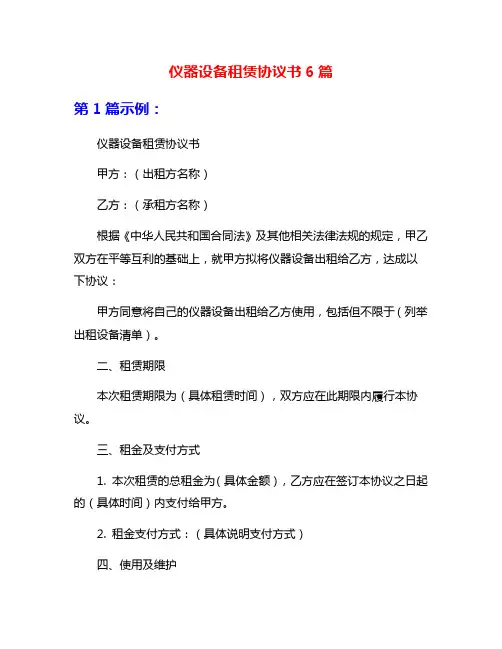 仪器设备租赁协议书 6 篇

第 1 篇示例：

仪器设备租赁协议书

甲方：（出租方名称）

乙方：（承租方名称）

根据《中华人民共和国合同法》及其他相关法律法规的规定，甲乙双方在平等互利的基础上，就甲方拟将仪器设备出租给乙方，达成以下协议：

甲方同意将自己的仪器设备出租给乙方使用，包括但不限于（列举出租设备清单）。

二、租赁期限

本次租赁期限为（具体租赁时间），双方应在此期限内履行本协议。

三、租金及支付方式

1. 本次租赁的总租金为（具体金额），乙方应在签订本协议之日起的（具体时间）内支付给甲方。

2. 租金支付方式：（具体说明支付方式）

四、使用及维护